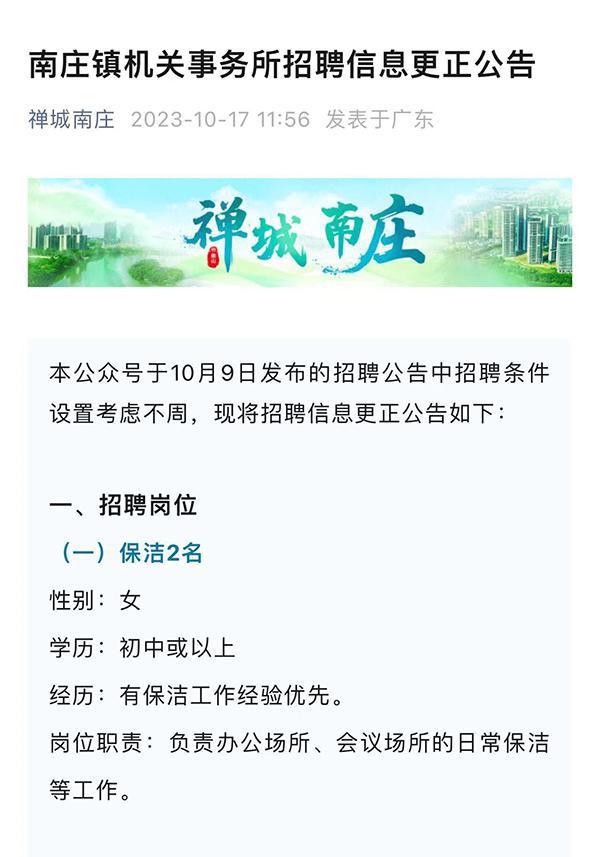 南庄镇机关事务所招聘信息更正公告

禅城南庄 2023-10-17 11:56 发表于广东

禅城南庄

本公众号于10月9日发布的招聘公告中招聘条件设置考虑不周，现将招聘信息更正公告如下：

一、招聘岗位

（一）保洁2名

性别：女

学历：初中或以上

经历：有保洁工作经验优先。

岗位职责：负责办公场所、会议场所的日常保洁等工作。